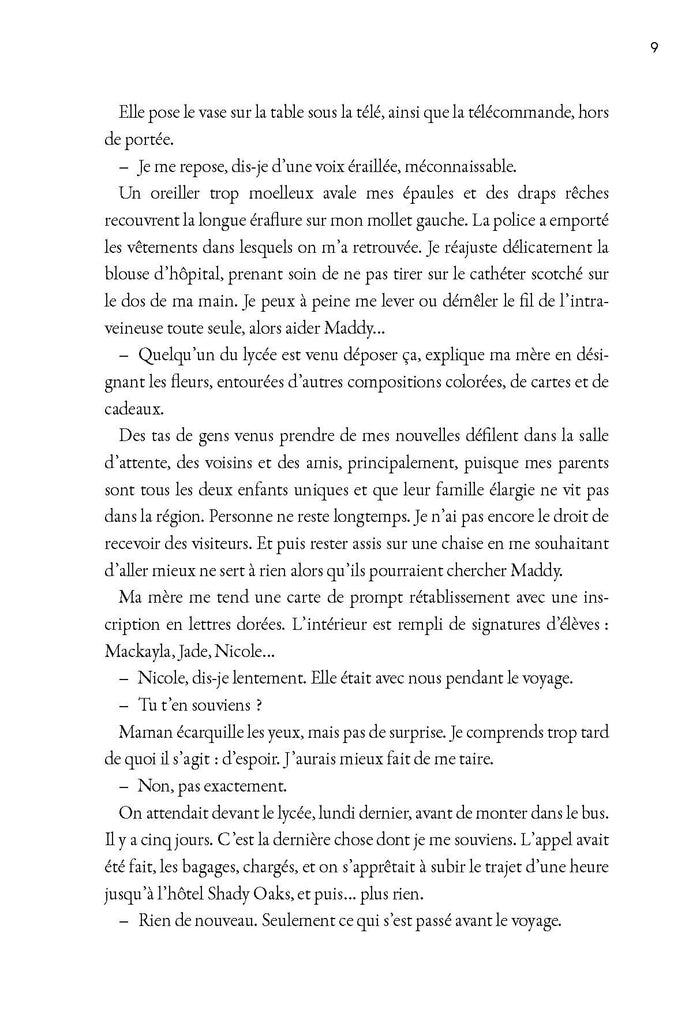 9

Elle pose le vase sur la table sous la télé, ainsi que la télécommande, hors de portée.

– Je me repose, dis-je d'une voix éraillée, méconnaissable.

Un oreiller trop moelleux avale mes épaules et des draps rêches recouvrent la longue éraflure sur mon mollet gauche. La police a emporté les vêtements dans lesquels on m'a retrouvée. Je réajuste délicatement la blouse d'hôpital, prenant soin de ne pas tirer sur le cathéter scotché sur le dos de ma main. Je peux à peine me lever ou démêler le fil de l'intraveineuse toute seule, alors aider Maddy…

– Quelqu'un du lycée est venu déposer ça, explique ma mère en désignant les fleurs, entourées d'autres compositions colorées, de cartes et de cadeaux.

Des tas de gens venus prendre de mes nouvelles défilent dans la salle d'attente, des voisins et des amis, principalement, puisque mes parents sont tous les deux enfants uniques et que leur famille élargie ne vit pas dans la région. Personne ne reste longtemps. Je n'ai pas encore le droit de recevoir des visiteurs. Et puis rester assis sur une chaise en me souhaitant d'aller mieux ne sert à rien alors qu'ils pourraient chercher Maddy.

Ma mère me tend une carte de prompt rétablissement avec une inscription en lettres dorées. L'intérieur est rempli de signatures d'élèves : Mackayla, Jade, Nicole…

– Nicole, dis-je lentement. Elle était avec nous pendant le voyage.

– Tu t'en souviens ?

Maman écarquille les yeux, mais pas de surprise. Je comprends trop tard de quoi il s'agit : d'espoir. J'aurais mieux fait de me taire.

– Non, pas exactement.

On attendait devant le lycée, lundi dernier, avant de monter dans le bus. Il y a cinq jours. C'est la dernière chose dont je me souviens. L'appel avait été fait, les bagages, chargés, et on s'apprêtait à subir le trajet d'une heure jusqu'à l'hôtel Shady Oaks, et puis… plus rien.

– Rien de nouveau. Seulement ce qui s'est passé avant le voyage.